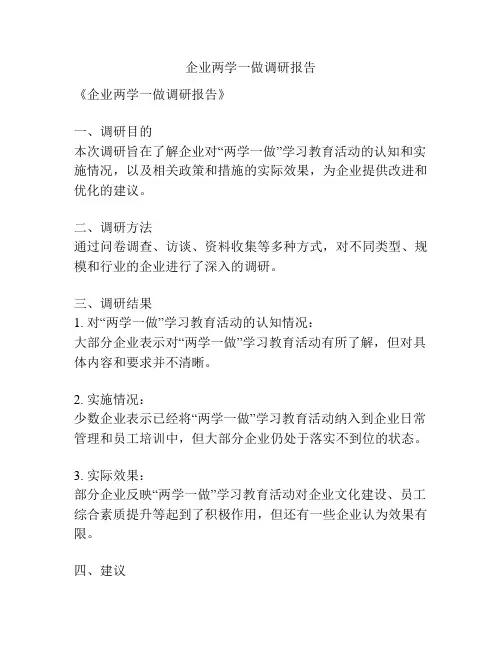 企业两学一做调研报告

《企业两学一做调研报告》

一、调研目的
本次调研旨在了解企业对“两学一做”学习教育活动的认知和实施情况，以及相关政策和措施的实际效果，为企业提供改进和优化的建议。

二、调研方法
通过问卷调查、访谈、资料收集等多种方式，对不同类型、规模和行业的企业进行了深入的调研。

三、调研结果
1. 对“两学一做”学习教育活动的认知情况：
大部分企业表示对“两学一做”学习教育活动有所了解，但对具体内容和要求并不清晰。

2. 实施情况：
少数企业表示已经将“两学一做”学习教育活动纳入到企业日常管理和员工培训中，但大部分企业仍处于落实不到位的状态。

3. 实际效果：
部分企业反映“两学一做”学习教育活动对企业文化建设、员工综合素质提升等起到了积极作用，但还有一些企业认为效果有限。

四、建议